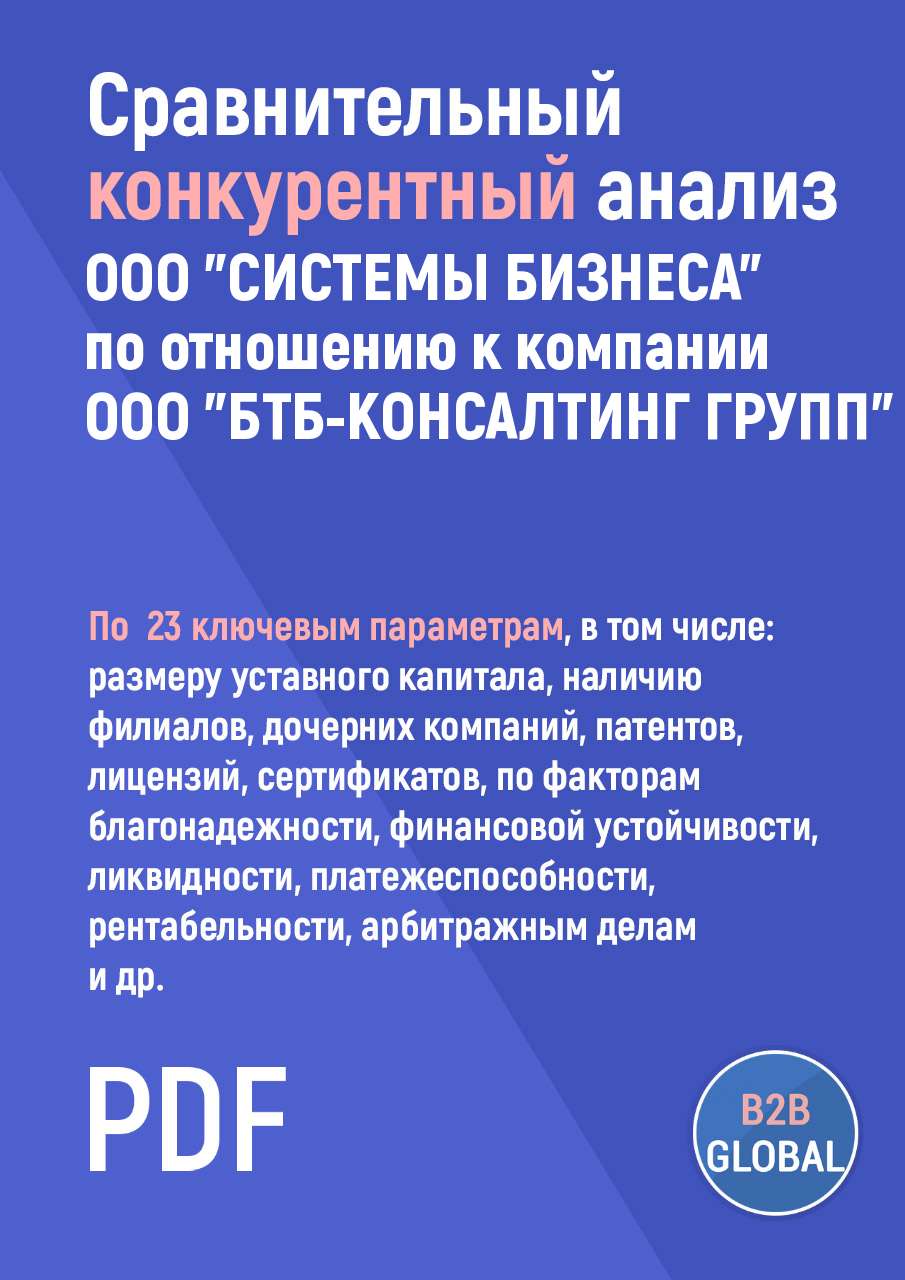 Сравнительный конкурентный анализ ООО "СИСТЕМЫ БИЗНЕСА" по отношению к компании ООО "БТБ-КОНСАЛТИНГ ГРУПП"

По 23 ключевым параметрам, в том числе: размеру уставного капитала, наличию филиалов, дочерних компаний, патентов, лицензий, сертификатов, по факторам благонадежности, финансовой устойчивости, ликвидности, платежеспособности, рентабельности, арбитражным делам и др.

PDF

B2B GLOBAL